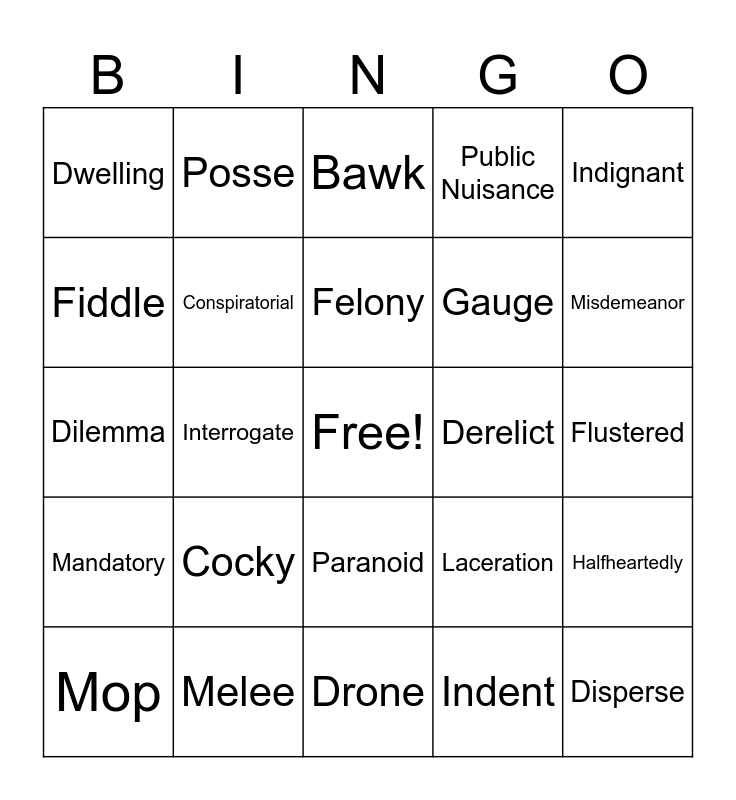 | B | I | N | G | O |
|---|---|---|---|---|
| Dwelling | Posse | Bawk | Public Nuisance | Indignant |
| Fiddle | Conspiratorial | Felony | Gauge | Misdemeanor |
| Dilemma | Interrogate | Free! | Derelict | Flustered |
| Mandatory | Cocky | Paranoid | Laceration | Halfheartedly |
| Mop | Melee | Drone | Indent | Disperse |